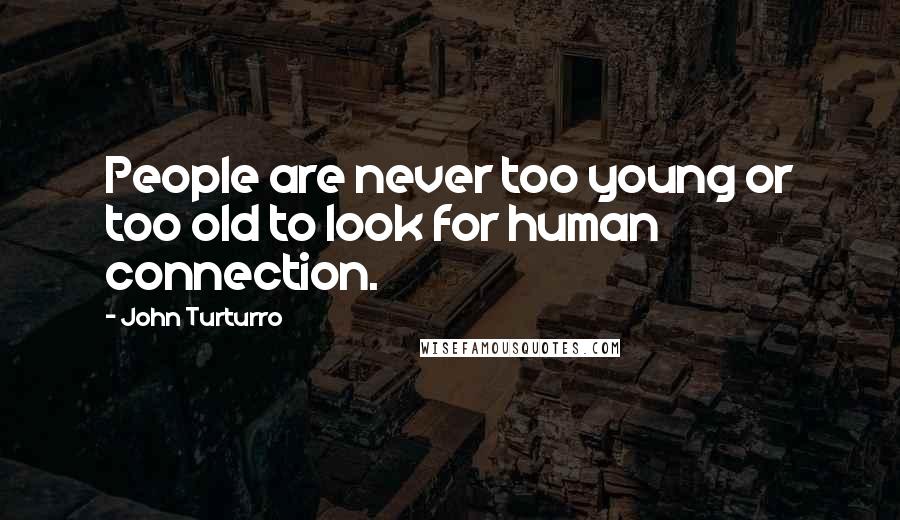 People are never too young or too old to look for human connection.

- John Turturro

WISEFAMOUSQUOTES.COM